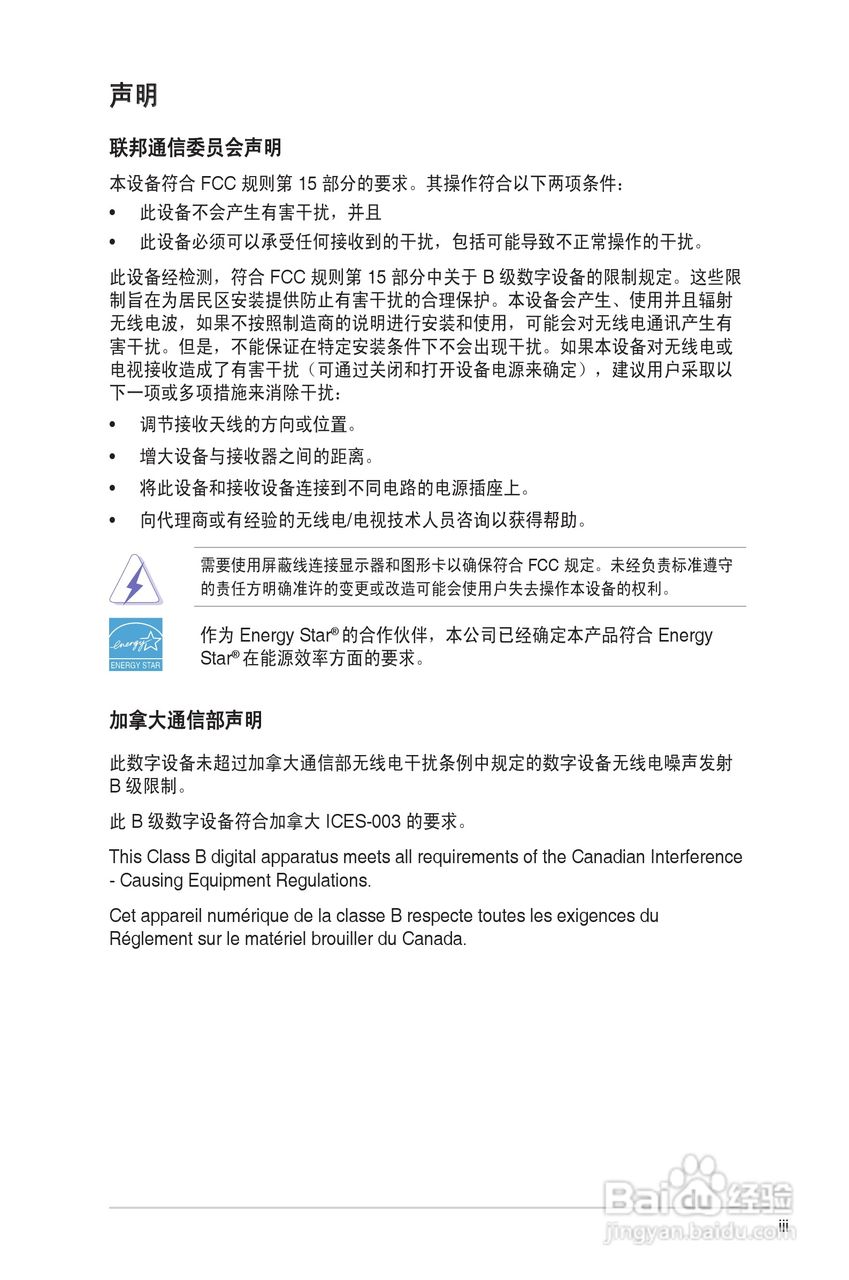 声明

联邦通信委员会声明

本设备符合 FCC 规则第 15 部分的要求。其操作符合以下两项条件：

• 此设备不会产生有害干扰，并且

• 此设备必须可以承受任何接收到的干扰，包括可能导致不正常操作的干扰。

此设备经检测，符合 FCC 规则第 15 部分中关于 B 级数字设备的限制规定。这些限制旨在为居民区安装提供防止有害干扰的合理保护。本设备会产生、使用并且辐射无线电波，如果不按照制造商的说明进行安装和使用，可能会对无线电通讯产生有害干扰。但是，不能保证在特定安装条件下不会出现干扰。如果本设备对无线电或电视接收造成了有害干扰（可通过关闭和打开设备电源来确定），建议用户采取以下一项或多项措施来消除干扰：

• 调节接收天线的方向或位置。

• 增大设备与接收器之间的距离。

• 将此设备和接收设备连接到不同电路的电源插座上。

• 向代理商或有经验的无线电/电视技术人员咨询以获得帮助。

需要使用屏蔽线连接显示器和图形卡以确保符合 FCC 规定。未经负责标准遵守的责任方明确准许的变更或改造可能会使用户失去操作本设备的权利。

energy ENERGY STAR

作为 Energy Star® 的合作伙伴，本公司已经确定本产品符合 Energy Star® 在能源效率方面的要求。

加拿大通信部声明

此数字设备未超过加拿大通信部无线电干扰条例中规定的数字设备无线电噪声发射 B 级限制。

此 B 级数字设备符合加拿大 ICES-003 的要求。

This Class B digital apparatus meets all requirements of the Canadian Interference - Causing Equipment Regulations.

Cet appareil numérique de la classe B respecte toutes les exigences du Réglement sur le matériel brouiller du Canada.

Baidu 经验
jingyan.baidu.com

iii